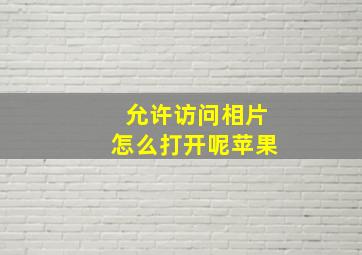 允许访问相片
怎么打开呢苹果